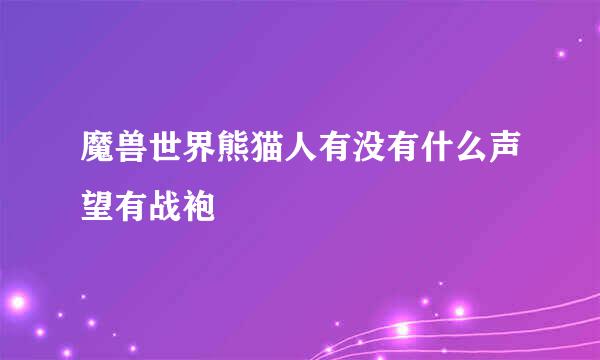 魔兽世界熊猫人有没有什么声望有战袍